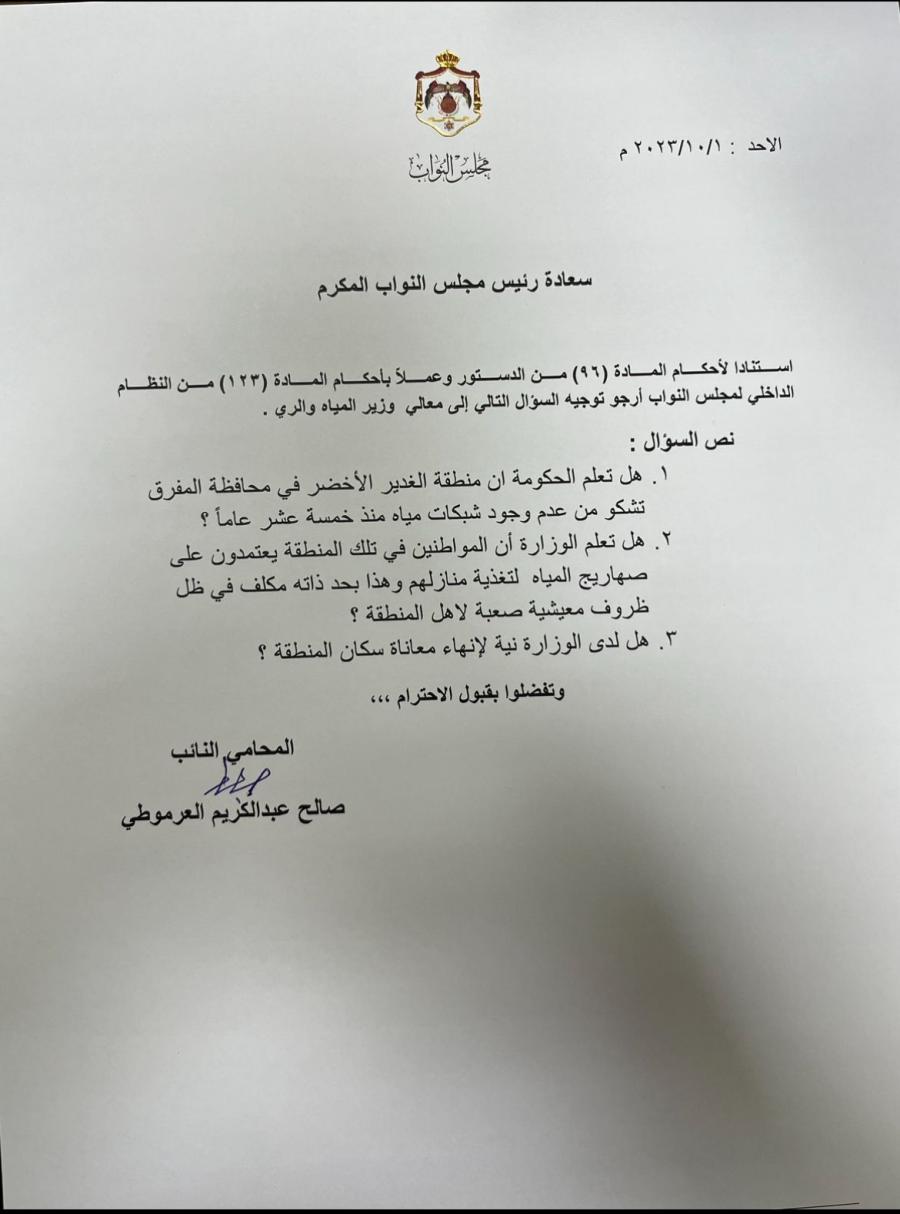 مجلس النواب

الاحد : ٢٠٢٣/١٠/١ م

سعادة رئيس مجلس النواب المكرم

استنادا لأحكام المادة (٩٦) من الدستور وعملاً بأحكام المادة (١٢٣) من النظام الداخلي لمجلس النواب أرجو توجيه السؤال التالي إلى معالي وزير المياه والري .

نص السؤال :

١. هل تعلم الحكومة ان منطقة الغدير الأخضر في محافظة المفرق تشكو من عدم وجود شبكات مياه منذ خمسة عشر عاماً ؟

٢. هل تعلم الوزارة أن المواطنين في تلك المنطقة يعتمدون على صهاريج المياه لتغذية منازلهم وهذا بحد ذاته مكلف في ظل ظروف معيشية صعبة لاهل المنطقة ؟

٣. هل لدى الوزارة نية لإنهاء معاناة سكان المنطقة ؟

وتفضلوا بقبول الاحترام ،،،

المحامي النائب

صالح عبدالكريم العرموطي